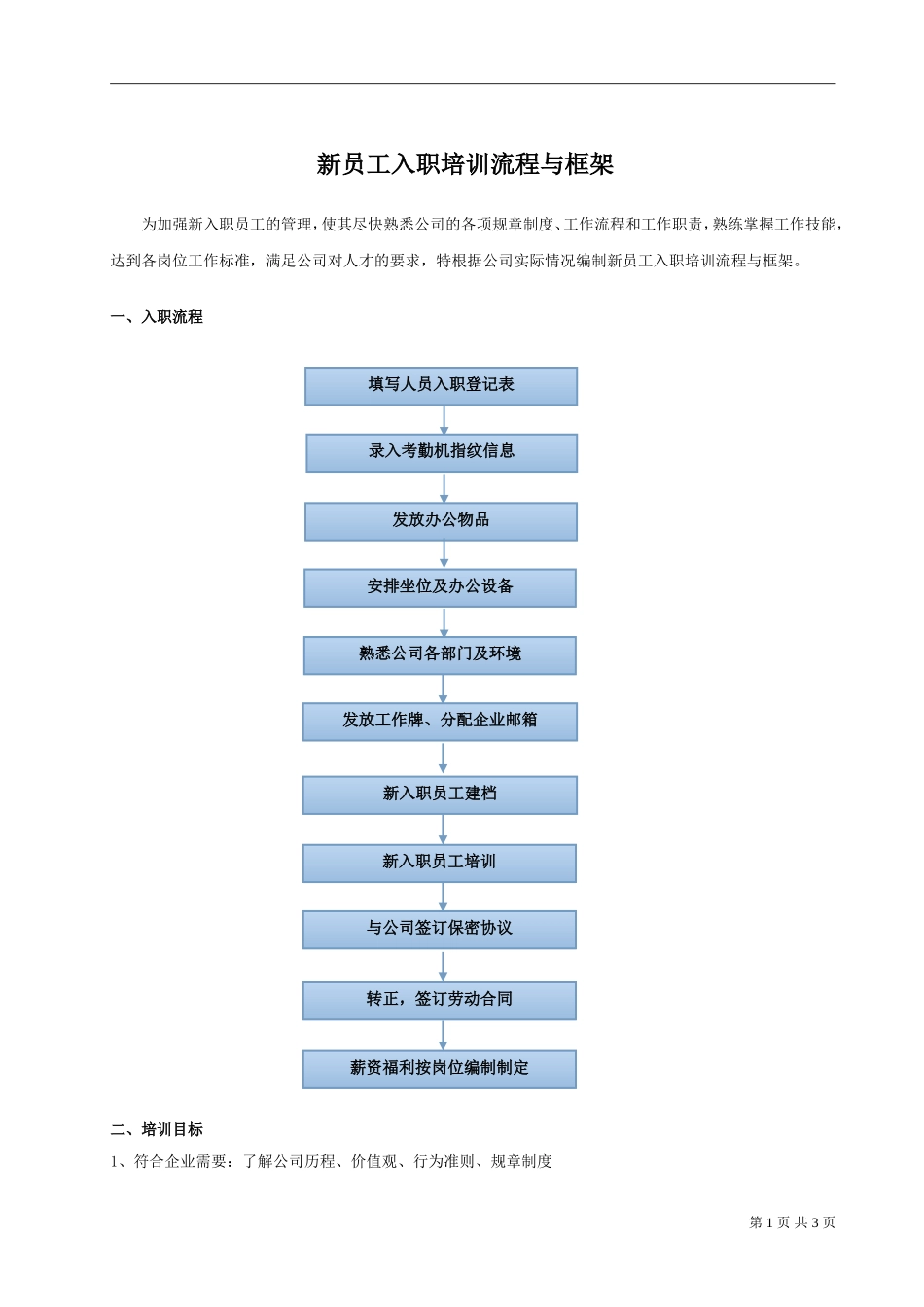 新员工入职培训流程与框架

为加强新入职员工的管理，使其尽快熟悉公司的各项规章制度、工作流程和工作职责，熟练掌握工作技能，达到各岗位工作标准，满足公司对人才的要求，特根据公司实际情况编制新员工入职培训流程与框架。

一、入职流程

填写人员入职登记表

录入考勤机指纹信息

发放办公物品

安排坐位及办公设备

熟悉公司各部门及环境

发放工作牌、分配企业邮箱

新入职员工建档

新入职员工培训

与公司签订保密协议

转正，签订劳动合同

薪资福利按岗位编制制定

二、培训目标

1、符合企业需要：了解公司历程、价值观、行为准则、规章制度

第 1 页 共 3 页